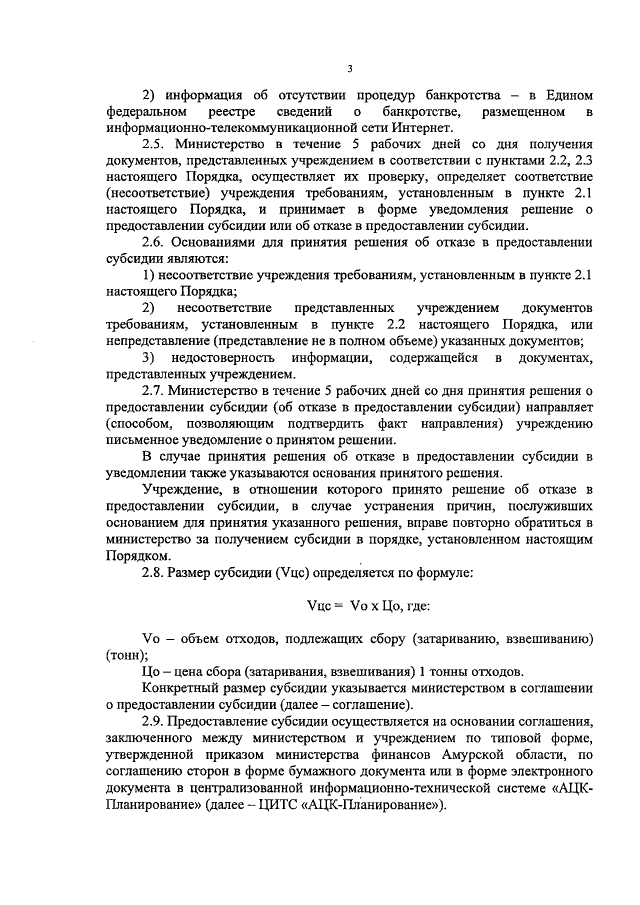 3

2) информация об отсутствии процедур банкротства – в Едином федеральном реестре сведений о банкротстве, размещенном в информационно-телекоммуникационной сети Интернет.

2.5. Министерство в течение 5 рабочих дней со дня получения документов, представленных учреждением в соответствии с пунктами 2.2, 2.3 настоящего Порядка, осуществляет их проверку, определяет соответствие (несоответствие) учреждения требованиям, установленным в пункте 2.1 настоящего Порядка, и принимает в форме уведомления решение о предоставлении субсидии или об отказе в предоставлении субсидии.

2.6. Основаниями для принятия решения об отказе в предоставлении субсидии являются:

1) несоответствие учреждения требованиям, установленным в пункте 2.1 настоящего Порядка;

2) несоответствие представленных учреждением документов требованиям, установленным в пункте 2.2 настоящего Порядка, или непредставление (представление не в полном объеме) указанных документов;

3) недостоверность информации, содержащейся в документах, представленных учреждением.

2.7. Министерство в течение 5 рабочих дней со дня принятия решения о предоставлении субсидии (об отказе в предоставлении субсидии) направляет (способом, позволяющим подтвердить факт направления) учреждению письменное уведомление о принятом решении.

В случае принятия решения об отказе в предоставлении субсидии в уведомлении также указываются основания принятого решения.

Учреждение, в отношении которого принято решение об отказе в предоставлении субсидии, в случае устранения причин, послуживших основанием для принятия указанного решения, вправе повторно обратиться в министерство за получением субсидии в порядке, установленном настоящим Порядком.

2.8. Размер субсидии (Vцс) определяется по формуле:

Vцс = Vо х Цо, где:

Vо – объем отходов, подлежащих сбору (затариванию, взвешиванию) (тонн);

Цо – цена сбора (затаривания, взвешивания) 1 тонны отходов.

Конкретный размер субсидии указывается министерством в соглашении о предоставлении субсидии (далее – соглашение).

2.9. Предоставление субсидии осуществляется на основании соглашения, заключенного между министерством и учреждением по типовой форме, утвержденной приказом министерства финансов Амурской области, по соглашению сторон в форме бумажного документа или в форме электронного документа в централизованной информационно-технической системе «АЦК-Планирование» (далее – ЦИТС «АЦК-Планирование»).